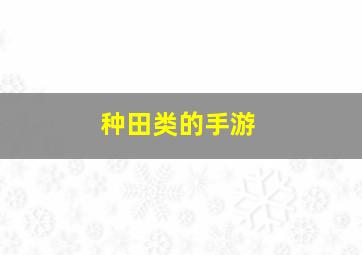 种田类的手游